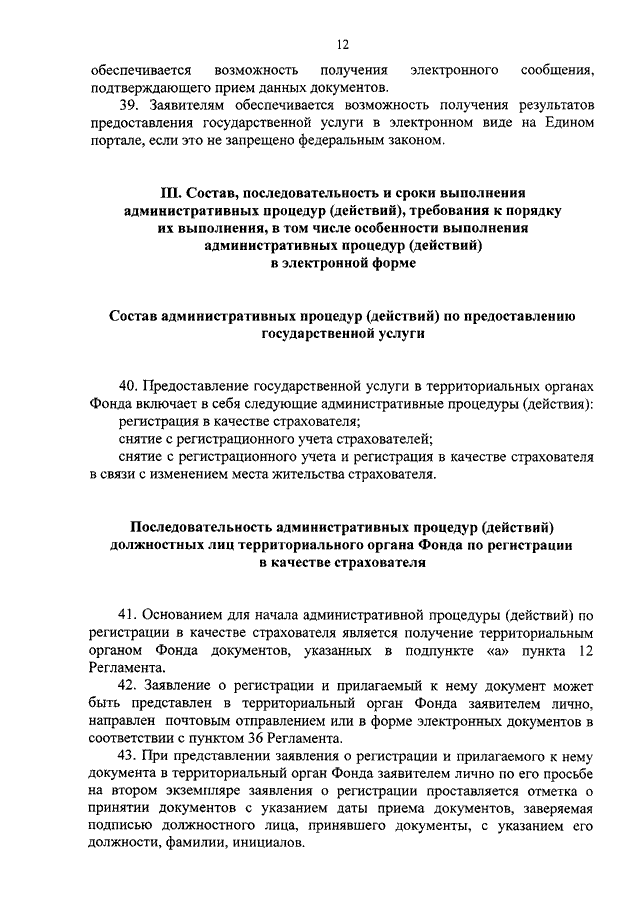 12

обеспечивается возможность получения электронного сообщения, подтверждающего прием данных документов.

39. Заявителям обеспечивается возможность получения результатов предоставления государственной услуги в электронном виде на Едином портале, если это не запрещено федеральным законом.

III. Состав, последовательность и сроки выполнения административных процедур (действий), требования к порядку их выполнения, в том числе особенности выполнения административных процедур (действий) в электронной форме

Состав административных процедур (действий) по предоставлению государственной услуги

40. Предоставление государственной услуги в территориальных органах Фонда включает в себя следующие административные процедуры (действия):

регистрация в качестве страхователя;

снятие с регистрационного учета страхователей;

снятие с регистрационного учета и регистрация в качестве страхователя в связи с изменением места жительства страхователя.

Последовательность административных процедур (действий) должностных лиц территориального органа Фонда по регистрации в качестве страхователя

41. Основанием для начала административной процедуры (действий) по регистрации в качестве страхователя является получение территориальным органом Фонда документов, указанных в подпункте «а» пункта 12 Регламента.

42. Заявление о регистрации и прилагаемый к нему документ может быть представлен в территориальный орган Фонда заявителем лично, направлен почтовым отправлением или в форме электронных документов в соответствии с пунктом 36 Регламента.

43. При представлении заявления о регистрации и прилагаемого к нему документа в территориальный орган Фонда заявителем лично по его просьбе на втором экземпляре заявления о регистрации проставляется отметка о принятии документов с указанием даты приема документов, заверяемая подписью должностного лица, принявшего документы, с указанием его должности, фамилии, инициалов.